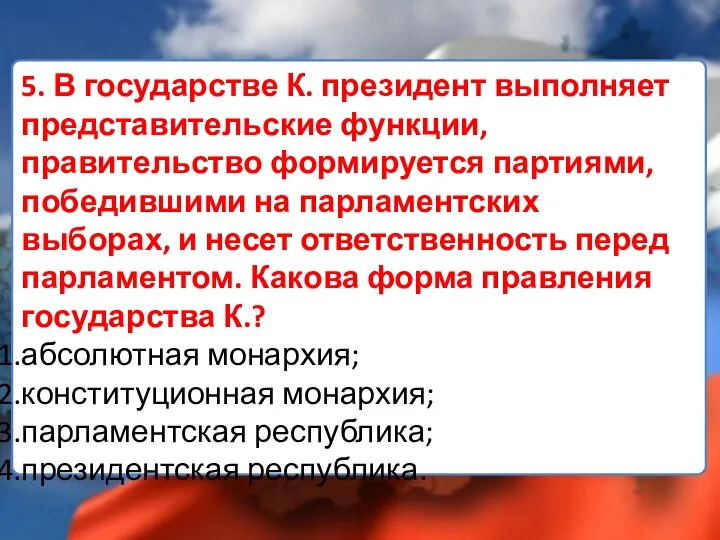 5. В государстве К. президент выполняет представительские функции, правительство формируется партиями, победившими на парламентских выборах, и несет ответственность перед парламентом. Какова форма правления государства К.?

1.абсолютная монархия;
2.конституционная монархия;
3.парламентская республика;
4.президентская республика.